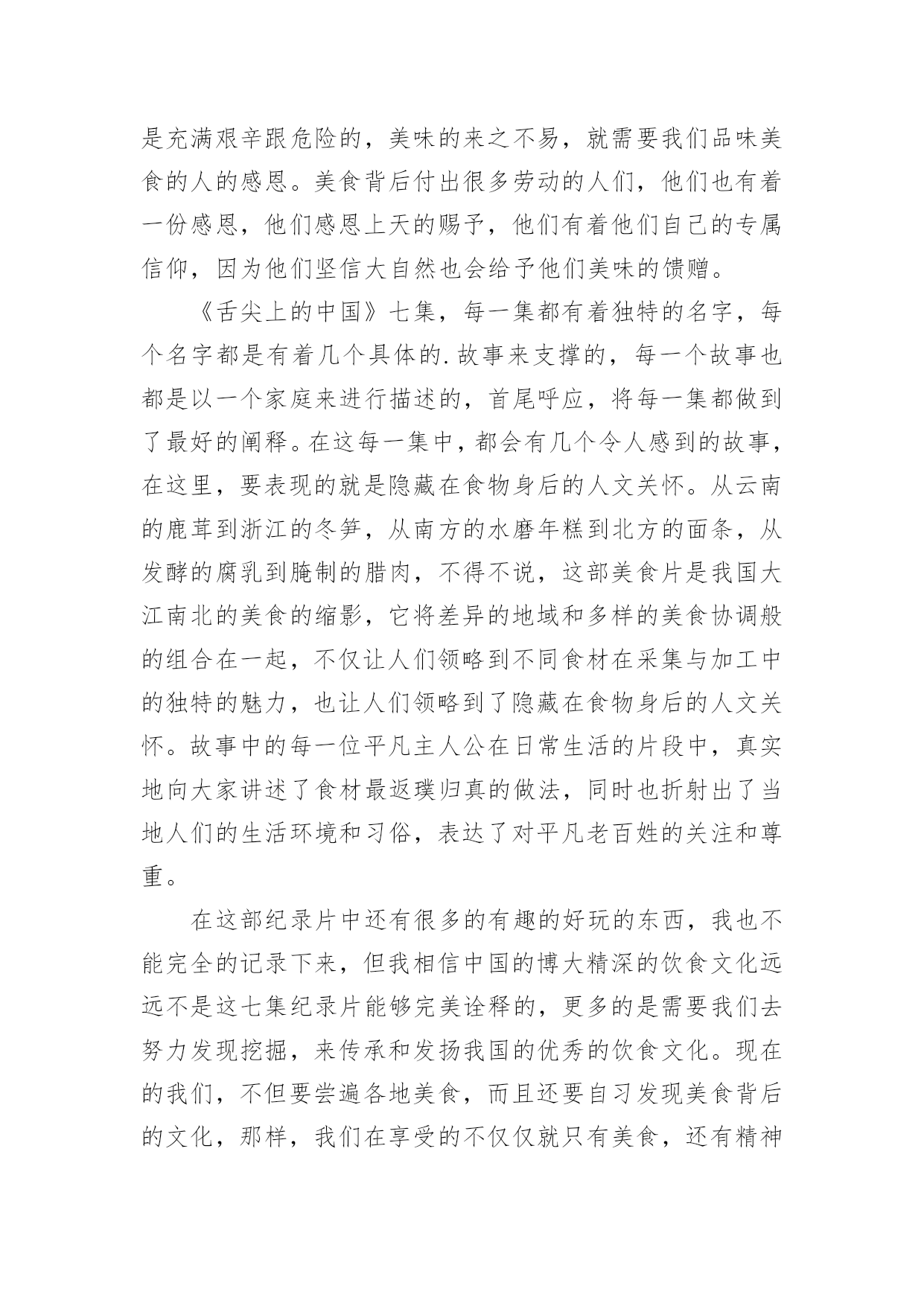 是充满艰辛跟危险的，美味的来之不易，就需要我们品味美食的人的感恩。美食背后付出很多劳动的人们，他们也有着一份感恩，他们感恩上天的赐予，他们有着他们自己的专属信仰，因为他们坚信大自然也会给予他们美味的馈赠。

《舌尖上的中国》七集，每一集都有着独特的名字，每个名字都是有着几个具体的.故事来支撑的，每一个故事也都是以一个家庭来进行描述的，首尾呼应，将每一集都做到了最好的阐释。在这每一集中，都会有几个令人感到的故事，在这里，要表现的就是隐藏在食物身后的人文关怀。从云南的鹿茸到浙江的冬笋，从南方的水磨年糕到北方的面条，从发酵的腐乳到腌制的腊肉，不得不说，这部美食片是我国大江南北的美食的缩影，它将差异的地域和多样的美食协调般的组合在一起，不仅让人们领略到不同食材在采集与加工中的独特的魅力，也让人们领略到了隐藏在食物身后的人文关怀。故事中的每一位平凡主人公在日常生活的片段中，真实地向大家讲述了食材最返璞归真的做法，同时也折射出了当地人们的生活环境和习俗，表达了对平凡老百姓的关注和尊重。

在这部纪录片中还有很多的有趣的好玩的东西，我也不能完全的记录下来，但我相信中国的博大精深的饮食文化远远不是这七集纪录片能够完美诠释的，更多的是需要我们去努力发现挖掘，来传承和发扬我国的优秀的饮食文化。现在的我们，不但要尝遍各地美食，而且还要自习发现美食背后的文化，那样，我们在享受的不仅仅就只有美食，还有精神